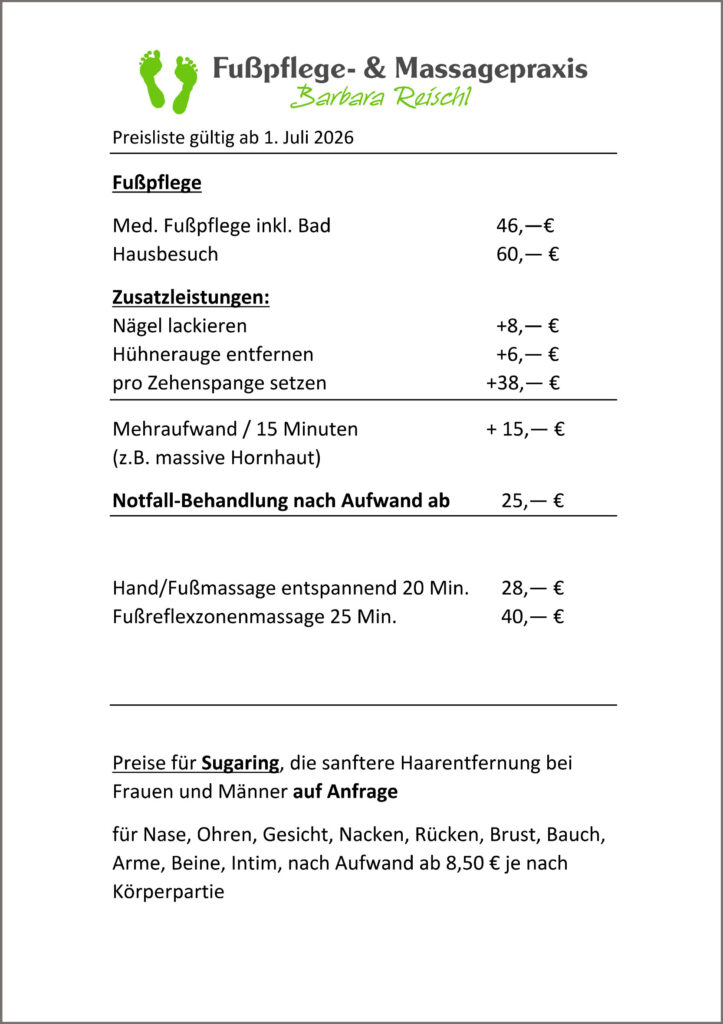 Fußpflege- & Massagepraxis
Barbara Reischl

Preisliste gültig ab 1. Juli 2026

Fußpflege

Med. Fußpflege inkl. Bad 46,—€
Hausbesuch 60,— €

Zusatzleistungen:
Nägel lackieren +8,— €
Hühnerauge entfernen +6,— €
pro Zehenspange setzen +38,— €

Mehraufwand / 15 Minuten + 15,— €
(z.B. massive Hornhaut)

Notfall-Behandlung nach Aufwand ab 25,— €

Hand/Fußmassage entspannend 20 Min. 28,— €
Fußreflexzonenmassage 25 Min. 40,— €

Preise für Sugaring, die sanftere Haarentfernung bei Frauen und Männer auf Anfrage

für Nase, Ohren, Gesicht, Nacken, Rücken, Brust, Bauch, Arme, Beine, Intim, nach Aufwand ab 8,50 € je nach Körperpartie